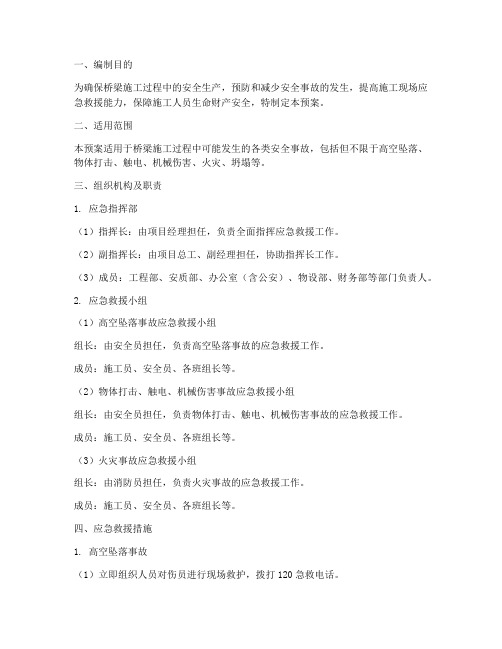 一、编制目的

为确保桥梁施工过程中的安全生产，预防和减少安全事故的发生，提高施工现场应急救援能力，保障施工人员生命财产安全，特制定本预案。

二、适用范围

本预案适用于桥梁施工过程中可能发生的各类安全事故，包括但不限于高空坠落、物体打击、触电、机械伤害、火灾、坍塌等。

三、组织机构及职责

1. 应急指挥部

（1）指挥长：由项目经理担任，负责全面指挥应急救援工作。

（2）副指挥长：由项目总工、副经理担任，协助指挥长工作。

（3）成员：工程部、安质部、办公室（含公安）、物设部、财务部等部门负责人。

2. 应急救援小组

（1）高空坠落事故应急救援小组

组长：由安全员担任，负责高空坠落事故的应急救援工作。

成员：施工员、安全员、各班组长等。

（2）物体打击、触电、机械伤害事故应急救援小组

组长：由安全员担任，负责物体打击、触电、机械伤害事故的应急救援工作。

成员：施工员、安全员、各班组长等。

（3）火灾事故应急救援小组

组长：由消防员担任，负责火灾事故的应急救援工作。

成员：施工员、安全员、各班组长等。

四、应急救援措施

1. 高空坠落事故

（1）立即组织人员对伤员进行现场救护，拨打 120 急救电话。